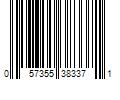 0 57355 38337 1